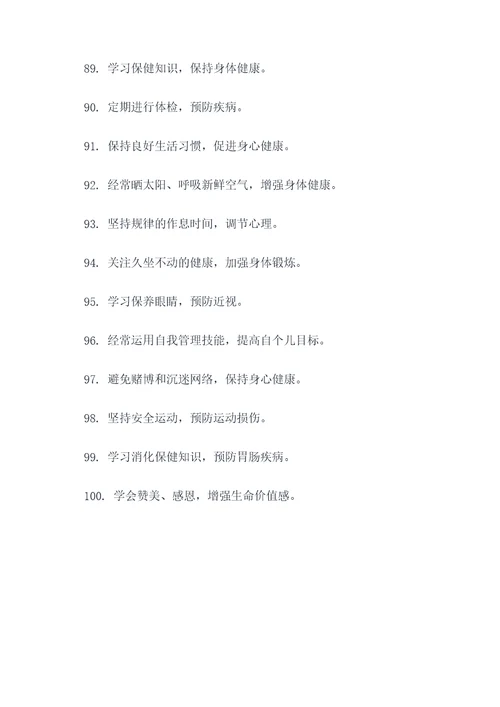 89. 学习保健知识，保持身体健康。

90. 定期进行体检，预防疾病。

91. 保持良好生活习惯，促进身心健康。

92. 经常晒太阳、呼吸新鲜空气，增强身体健康。

93. 坚持规律的作息时间，调节心理。

94. 关注久坐不动的健康，加强身体锻炼。

95. 学习保养眼睛，预防近视。

96. 经常运用自我管理技能，提高自个儿目标。

97. 避免赌博和沉迷网络，保持身心健康。

98. 坚持安全运动，预防运动损伤。

99. 学习消化保健知识，预防胃肠疾病。

100. 学会赞美、感恩，增强生命价值感。